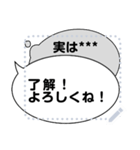 実は***

了解！
よろしくね！